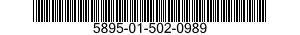 5895-01-502-0989